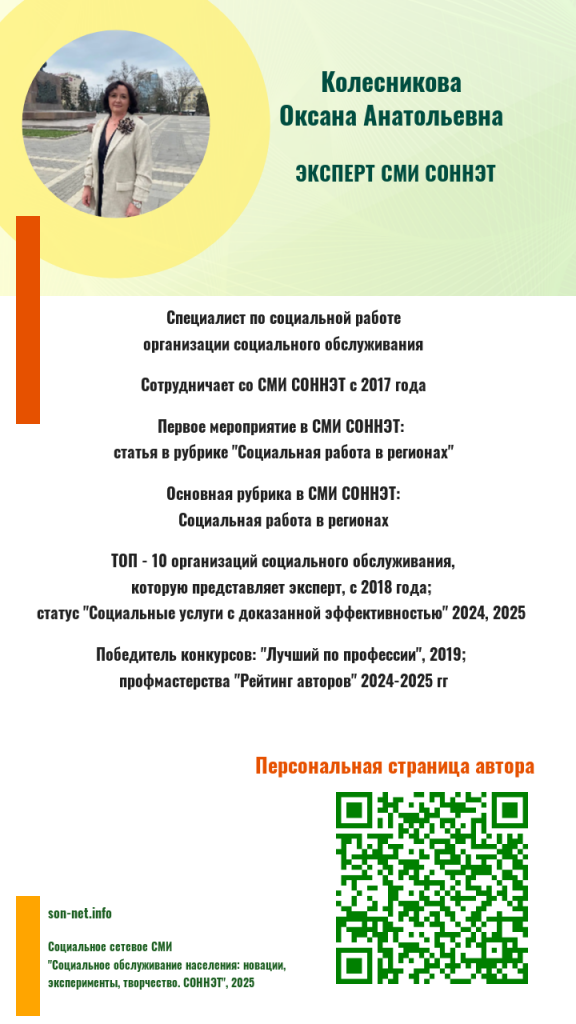 Колесникова
Оксана Анатольевна

ЭКСПЕРТ СМИ СОННЭТ

Специалист по социальной работе
организации социального обслуживания

Сотрудничает со СМИ СОННЭТ с 2017 года

Первое мероприятие в СМИ СОННЭТ:
статья в рубрике "Социальная работа в регионах"

Основная рубрика в СМИ СОННЭТ:
Социальная работа в регионах

ТОП - 10 организаций социального обслуживания,
которую представляет эксперт, с 2018 года;
статус "Социальные услуги с доказанной эффективностью" 2024, 2025

Победитель конкурсов: "Лучший по профессии", 2019;
профмастерства "Рейтинг авторов" 2024-2025 гг

Персональная страница автора

son-net.info

Социальное сетевое СМИ
"Социальное обслуживание населения: новации, эксперименты, творчество. СОННЭТ", 2025